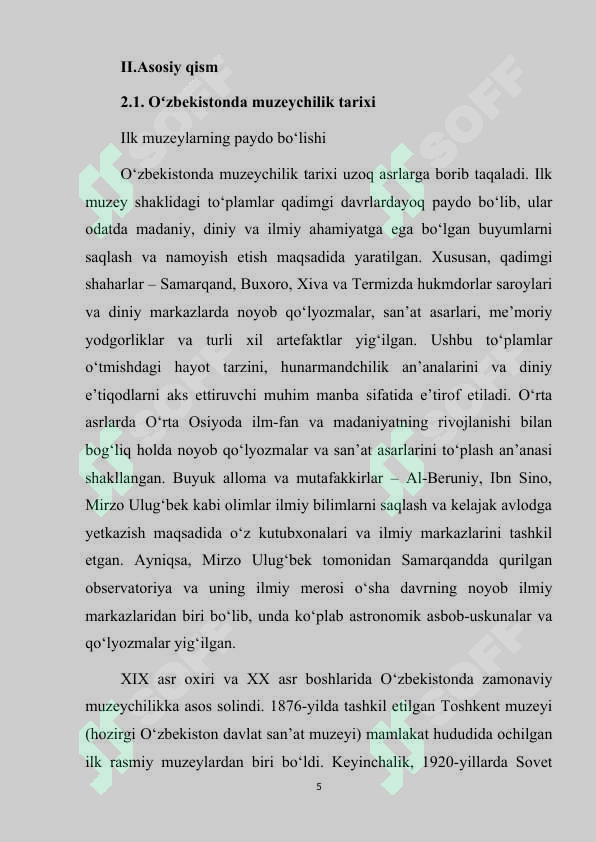 II.Asosiy qism

2.1. O'zbekistonda muzeychilik tarixi

Ilk muzeylarning paydo bo'lishi

O'zbekistonda muzeychilik tarixi uzoq asrlarga borib taqaladi. Ilk muzey shaklidagi to'plamlar qadimgi davrlardayoq paydo bo'lib, ular odatda madaniy, diniy va ilmiy ahamiyatga ega bo'lgan buyumlarni saqlash va namoyish etish maqsadida yaratilgan. Xususan, qadimgi shaharlar – Samarqand, Buxoro, Xiva va Termizda hukmdorlar saroylari va diniy markazlarda noyob qo'lyozmalar, san'at asarlari, me'moriy yodgorliklar va turli xil artefaktlar yig'ilgan. Ushbu to'plamlar o'tmishdagi hayot tarzini, hunarmandchilik an'analarini va diniy e'tiqodlarni aks ettiruvchi muhim manba sifatida e'tirof etiladi. O'rta asrlarda O'rta Osiyoda ilm-fan va madaniyatning rivojlanishi bilan bog'liq holda noyob qo'lyozmalar va san'at asarlarini to'plash an'anasi shakllangan. Buyuk alloma va mutafakkirlar – Al-Beruniy, Ibn Sino, Mirzo Ulug'bek kabi olimlar ilmiy bilimlarni saqlash va kelajak avlodga yetkazish maqsadida o'z kutubxonalari va ilmiy markazlarini tashkil etgan. Ayniqsa, Mirzo Ulug'bek tomonidan Samarqandda qurilgan observatoriya va uning ilmiy merosi o'sha davrning noyob ilmiy markazlaridan biri bo'lib, unda ko'plab astronomik asbob-uskunalar va qo'lyozmalar yig'ilgan.

XIX asr oxiri va XX asr boshlarida O'zbekistonda zamonaviy muzeychilikka asos solindi. 1876-yilda tashkil etilgan Toshkent muzeyi (hozirgi O'zbekiston davlat san'at muzeyi) mamlakat hududida ochilgan ilk rasmiy muzeylardan biri bo'ldi. Keyinchalik, 1920-yillarda Sovet

5

SOFF